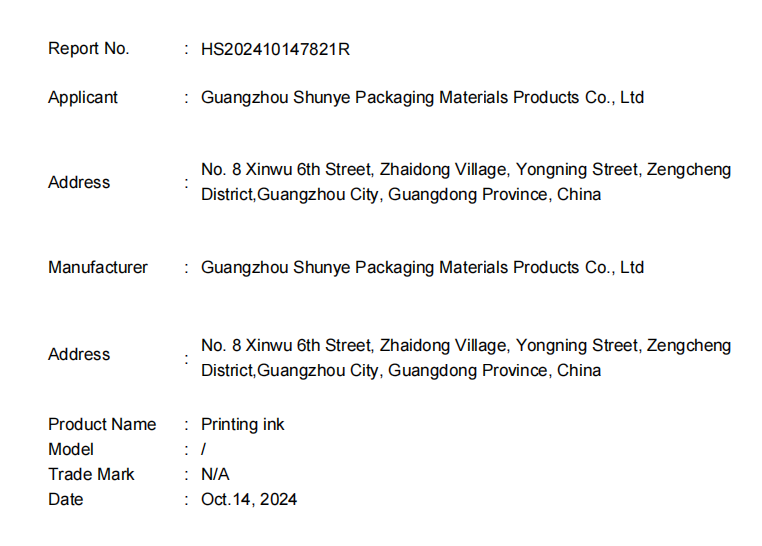 Report No. : HS202410147821R

Applicant : Guangzhou Shunye Packaging Materials Products Co., Ltd

Address : No. 8 Xinwu 6th Street, Zhaidong Village, Yongning Street, Zengcheng District,Guangzhou City, Guangdong Province, China

Manufacturer : Guangzhou Shunye Packaging Materials Products Co., Ltd

Address : No. 8 Xinwu 6th Street, Zhaidong Village, Yongning Street, Zengcheng District,Guangzhou City, Guangdong Province, China

Product Name : Printing ink
Model : /
Trade Mark : N/A
Date : Oct.14, 2024